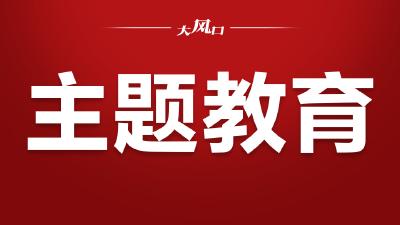 大风口

主题教育